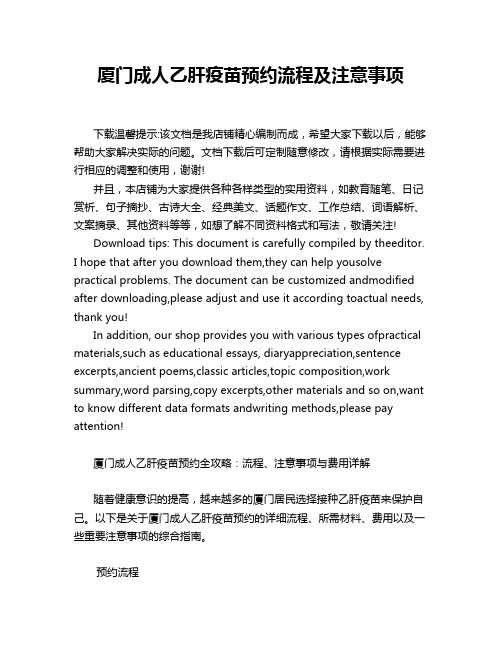 厦门成人乙肝疫苗预约流程及注意事项

下载温馨提示:该文档是我店铺精心编制而成，希望大家下载以后，能够帮助大家解决实际的问题。文档下载后可定制随意修改，请根据实际需要进行相应的调整和使用，谢谢!

并且，本店铺为大家提供各种各样类型的实用资料，如教育随笔、日记赏析、句子摘抄、古诗大全、经典美文、话题作文、工作总结、词语解析、文案摘录、其他资料等等，如想了解不同资料格式和写法，敬请关注!

Download tips: This document is carefully compiled by theeditor. I hope that after you download them,they can help yousolve practical problems. The document can be customized andmodified after downloading,please adjust and use it according toactual needs, thank you!

In addition, our shop provides you with various types ofpractical materials,such as educational essays, diaryappreciation,sentence excerpts,ancient poems,classic articles,topic composition,work summary,word parsing,copy excerpts,other materials and so on,want to know different data formats andwriting methods,please pay attention!

厦门成人乙肝疫苗预约全攻略：流程、注意事项与费用详解

随着健康意识的提高，越来越多的厦门居民选择接种乙肝疫苗来保护自己。以下是关于厦门成人乙肝疫苗预约的详细流程、所需材料、费用以及一些重要注意事项的综合指南。

预约流程